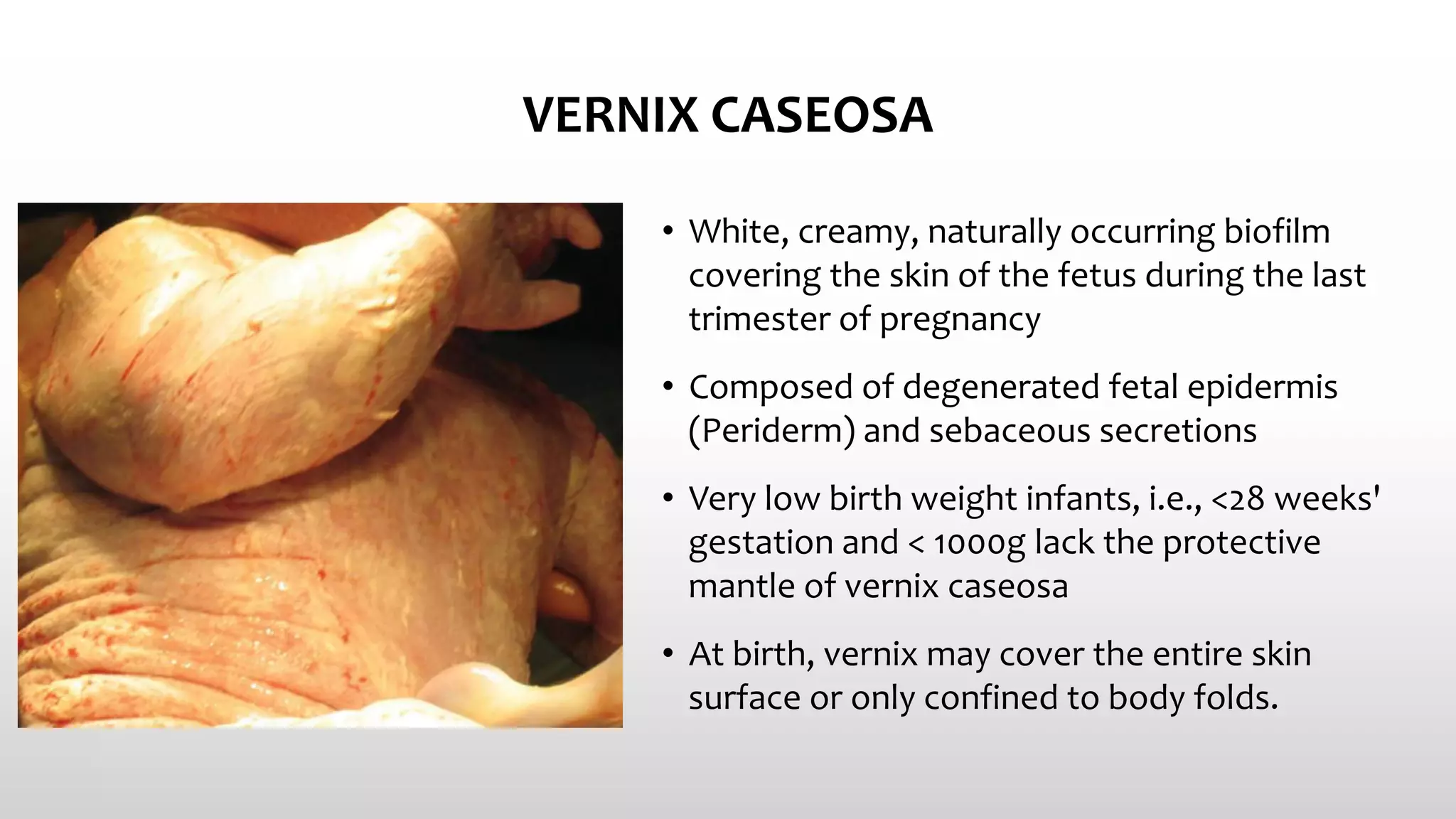 VERNIX CASEOSA

• White, creamy, naturally occurring biofilm covering the skin of the fetus during the last trimester of pregnancy

• Composed of degenerated fetal epidermis (Periderm) and sebaceous secretions

• Very low birth weight infants, i.e., <28 weeks' gestation and < 1000g lack the protective mantle of vernix caseosa

• At birth, vernix may cover the entire skin surface or only confined to body folds.